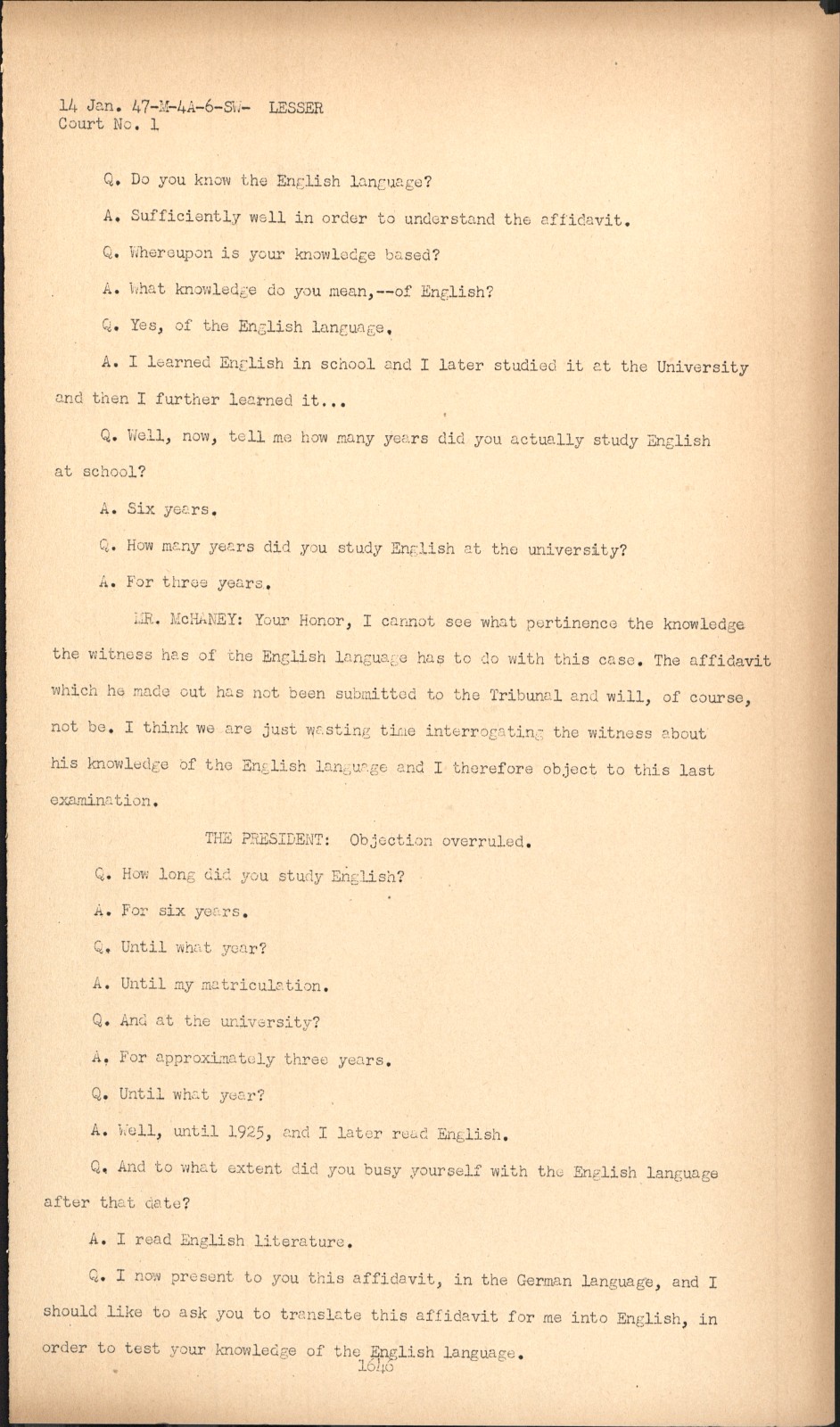 14 Jan. 47-M-4A-6-SW- LESSER
Court No. 1

Q. Do you know the English language?

A. Sufficiently well in order to understand the affidavit.

Q. Whereupon is your knowledge based?

A. What knowledge do you mean,--of English?

Q. Yes, of the English language.

A. I learned English in school and I later studied it at the University and then I further learned it...

Q. Well, now, tell me how many years did you actually study English at school?

A. Six years.

Q. How many years did you study English at the university?

A. For three years.

MR. McHANEY: Your Honor, I cannot see what pertinence the knowledge the witness has of the English language has to do with this case. The affidavit which he made out has not been submitted to the Tribunal and will, of course, not be. I think we are just wasting time interrogating the witness about his knowledge of the English language and I therefore object to this last examination.

THE PRESIDENT: Objection overruled.

Q. How long did you study English?

A. For six years.

Q. Until what year?

A. Until my matriculation.

Q. And at the university?

A. For approximately three years.

Q. Until what year?

A. Well, until 1925, and I later read English.

Q. And to what extent did you busy yourself with the English language after that date?

A. I read English literature.

Q. I now present to you this affidavit, in the German language, and I should like to ask you to translate this affidavit for me into English, in order to test your knowledge of the English language.

1646